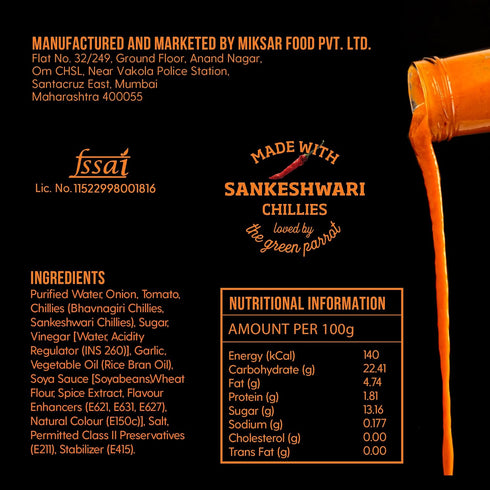 MANUFACTURED AND MARKETED BY MIKSAR FOOD PVT. LTD.
Flat No. 32/249, Ground Floor, Anand Nagar, Om CHSL, Near Vakola Police Station, Santacruz East, Mumbai Maharashtra 400055

fssai
Lic. No. 11522998001816

MADE WITH
SANKESHWARI
CHILLIES
loved by
the green parrot

INGREDIENTS
Purified Water, Onion, Tomato, Chillies (Bhavnagiri Chillies, Sankeshwari Chillies), Sugar, Vinegar [Water, Acidity Regulator (INS 260)], Garlic, Vegetable Oil (Rice Bran Oil), Soya Sauce [Soyabeans,Wheat Flour, Spice Extract, Flavour Enhancers (E621, E631, E627), Natural Colour (E150c)], Salt, Permitted Class II Preservatives (E211), Stabilizer (E415).

NUTRITIONAL INFORMATION
AMOUNT PER 100g

| | |
|---|---|
| Energy (kCal) | 140 |
| Carbohydrate (g) | 22.41 |
| Fat (g) | 4.74 |
| Protein (g) | 1.81 |
| Sugar (g) | 13.16 |
| Sodium (g) | 0.177 |
| Cholesterol (g) | 0.00 |
| Trans Fat (g) | 0.00 |